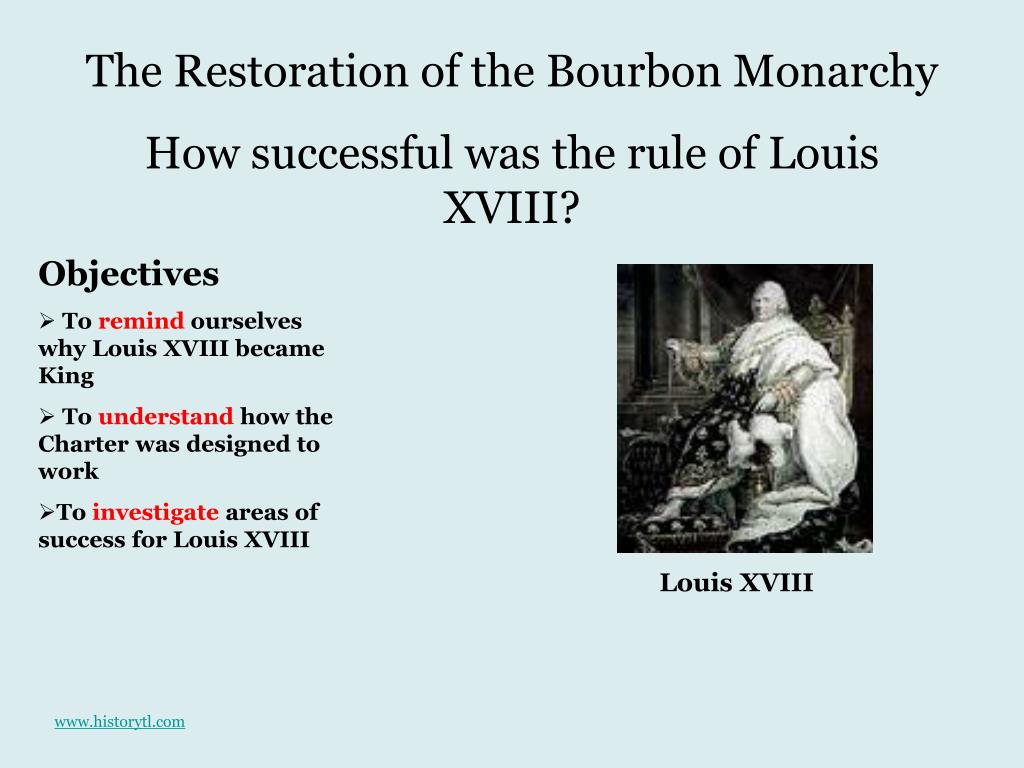 The Restoration of the Bourbon Monarchy

How successful was the rule of Louis XVIII?

Objectives

➢ To remind ourselves why Louis XVIII became King

➢ To understand how the Charter was designed to work

➢To investigate areas of success for Louis XVIII

Louis XVIII

www.historytl.com